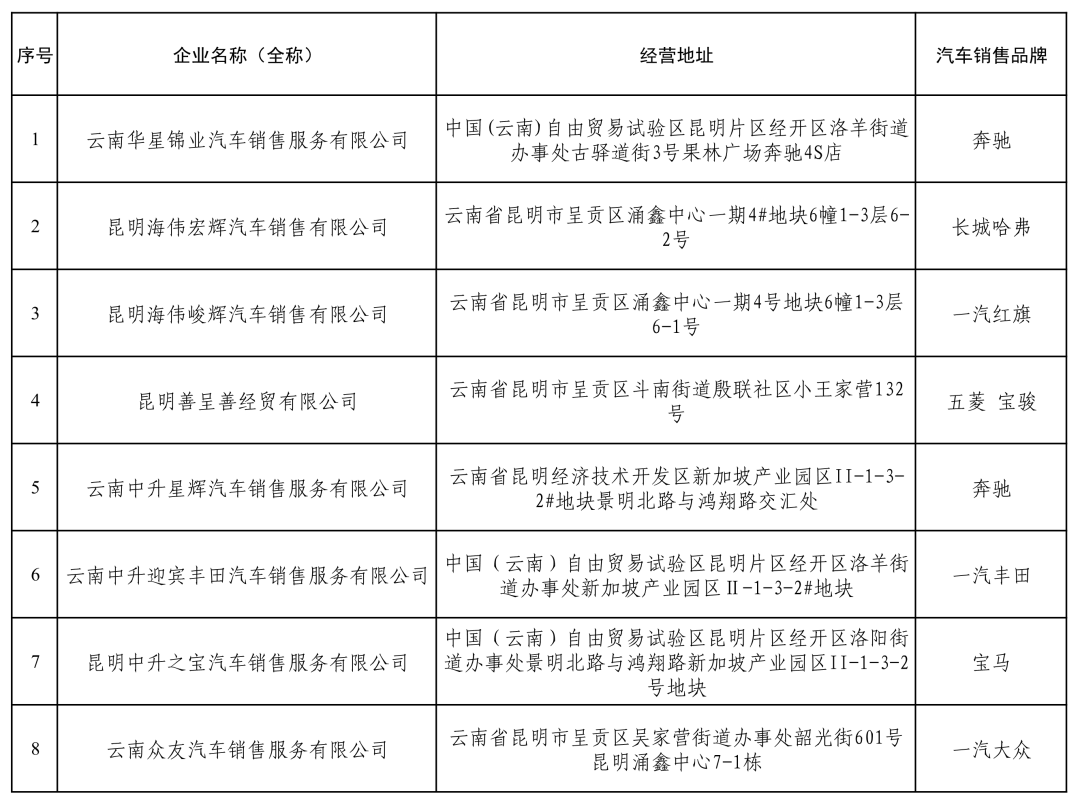 | 序号 | 企业名称（全称） | 经营地址 | 汽车销售品牌 |
|---|---|---|---|
| 1 | 云南华星锦业汽车销售服务有限公司 | 中国(云南)自由贸易试验区昆明片区经开区洛羊街道办事处古驿道街3号果林广场奔驰4S店 | 奔驰 |
| 2 | 昆明海伟宏辉汽车销售有限公司 | 云南省昆明市呈贡区涌鑫中心一期4#地块6幢1-3层6-2号 | 长城哈弗 |
| 3 | 昆明海伟峻辉汽车销售有限公司 | 云南省昆明市呈贡区涌鑫中心一期4号地块6幢1-3层6-1号 | 一汽红旗 |
| 4 | 昆明善呈善经贸有限公司 | 云南省昆明市呈贡区斗南街道殷联社区小王家营132号 | 五菱 宝骏 |
| 5 | 云南中升星辉汽车销售服务有限公司 | 云南省昆明经济技术开发区新加坡产业园区II-1-3-2#地块景明北路与鸿翔路交汇处 | 奔驰 |
| 6 | 云南中升迎宾丰田汽车销售服务有限公司 | 中国（云南）自由贸易试验区昆明片区经开区洛羊街道办事处新加坡产业园区Ⅱ-1-3-2#地块 | 一汽丰田 |
| 7 | 昆明中升之宝汽车销售服务有限公司 | 中国（云南）自由贸易试验区昆明片区经开区洛阳街道办事处景明北路与鸿翔路新加坡产业园区II-1-3-2号地块 | 宝马 |
| 8 | 云南众友汽车销售服务有限公司 | 云南省昆明市呈贡区吴家营街道办事处韶光街601号昆明涌鑫中心7-1栋 | 一汽大众 |